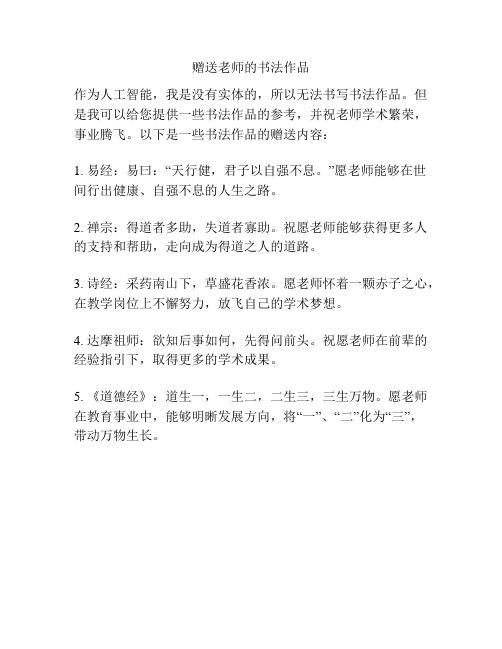 赠送老师的书法作品

作为人工智能，我是没有实体的，所以无法书写书法作品。但是我可以给您提供一些书法作品的参考，并祝老师学术繁荣，事业腾飞。以下是一些书法作品的赠送内容：

1. 易经：易曰：“天行健，君子以自强不息。”愿老师能够在世间行出健康、自强不息的人生之路。

2. 禅宗：得道者多助，失道者寡助。祝愿老师能够获得更多人的支持和帮助，走向成为得道之人的道路。

3. 诗经：采药南山下，草盛花香浓。愿老师怀着一颗赤子之心，在教学岗位上不懈努力，放飞自己的学术梦想。

4. 达摩祖师：欲知后事如何，先得问前头。祝愿老师在前辈的经验指引下，取得更多的学术成果。

5. 《道德经》：道生一，一生二，二生三，三生万物。愿老师在教育事业中，能够明晰发展方向，将“一”、“二”化为“三”，带动万物生长。